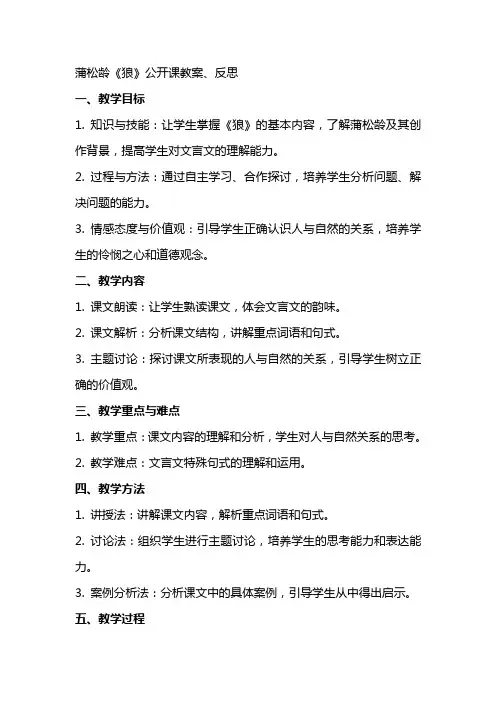 蒲松龄《狼》公开课教案、反思

一、教学目标

1. 知识与技能：让学生掌握《狼》的基本内容，了解蒲松龄及其创作背景，提高学生对文言文的理解能力。

2. 过程与方法：通过自主学习、合作探讨，培养学生分析问题、解决问题的能力。

3. 情感态度与价值观：引导学生正确认识人与自然的关系，培养学生的怜悯之心和道德观念。

二、教学内容

1. 课文朗读：让学生熟读课文，体会文言文的韵味。

2. 课文解析：分析课文结构，讲解重点词语和句式。

3. 主题讨论：探讨课文所表现的人与自然的关系，引导学生树立正确的价值观。

三、教学重点与难点

1. 教学重点：课文内容的理解和分析，学生对人与自然关系的思考。

2. 教学难点：文言文特殊句式的理解和运用。

四、教学方法

1. 讲授法：讲解课文内容，解析重点词语和句式。

2. 讨论法：组织学生进行主题讨论，培养学生的思考能力和表达能力。

3. 案例分析法：分析课文中的具体案例，引导学生从中得出启示。

五、教学过程